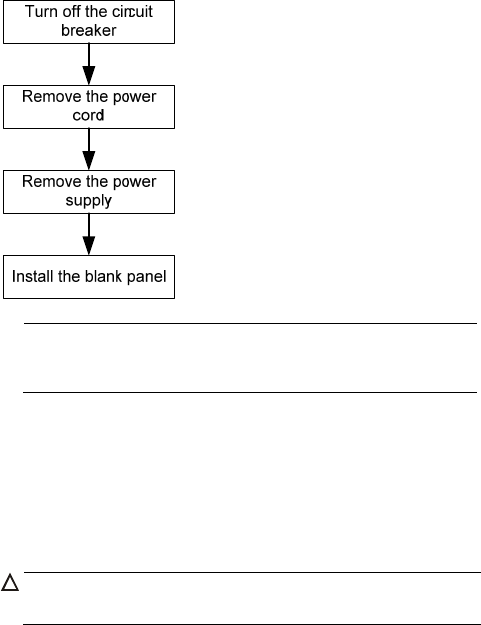 Turn off the circuit breaker

Remove the power cord

Remove the power supply

Install the blank panel